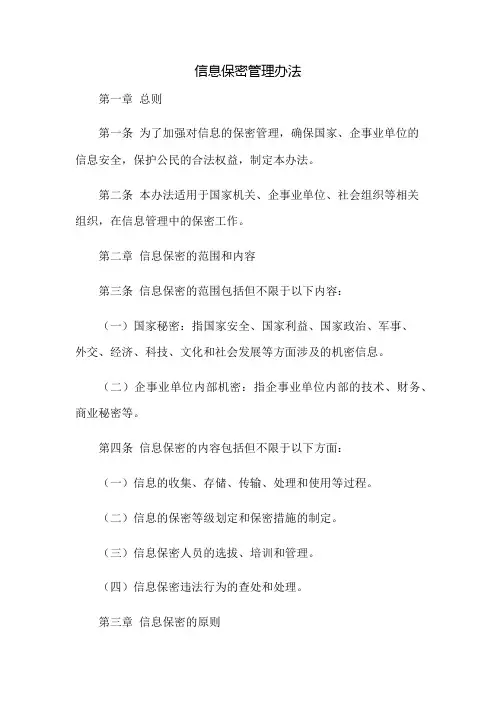 信息保密管理办法

第一章 总则

第一条 为了加强对信息的保密管理，确保国家、企事业单位的信息安全，保护公民的合法权益，制定本办法。

第二条 本办法适用于国家机关、企事业单位、社会组织等相关组织，在信息管理中的保密工作。

第二章 信息保密的范围和内容

第三条 信息保密的范围包括但不限于以下内容：

（一）国家秘密：指国家安全、国家利益、国家政治、军事、外交、经济、科技、文化和社会发展等方面涉及的机密信息。

（二）企事业单位内部机密：指企事业单位内部的技术、财务、商业秘密等。

第四条 信息保密的内容包括但不限于以下方面：

（一）信息的收集、存储、传输、处理和使用等过程。

（二）信息的保密等级划定和保密措施的制定。

（三）信息保密人员的选拔、培训和管理。

（四）信息保密违法行为的查处和处理。

第三章 信息保密的原则